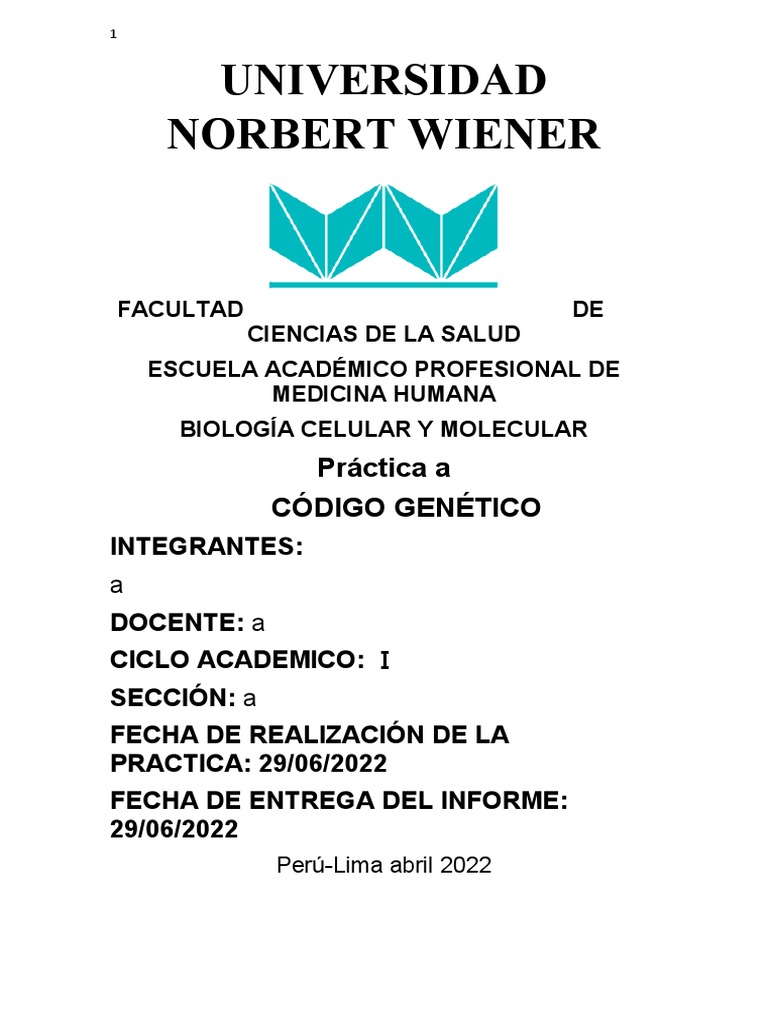 1

UNIVERSIDAD NORBERT WIENER

FACULTAD DE CIENCIAS DE LA SALUD

ESCUELA ACADÉMICO PROFESIONAL DE MEDICINA HUMANA

BIOLOGÍA CELULAR Y MOLECULAR

Práctica a

CÓDIGO GENÉTICO

INTEGRANTES:

a

DOCENTE: a

CICLO ACADEMICO: I

SECCIÓN: a

FECHA DE REALIZACIÓN DE LA PRACTICA: 29/06/2022

FECHA DE ENTREGA DEL INFORME: 29/06/2022

Perú-Lima abril 2022